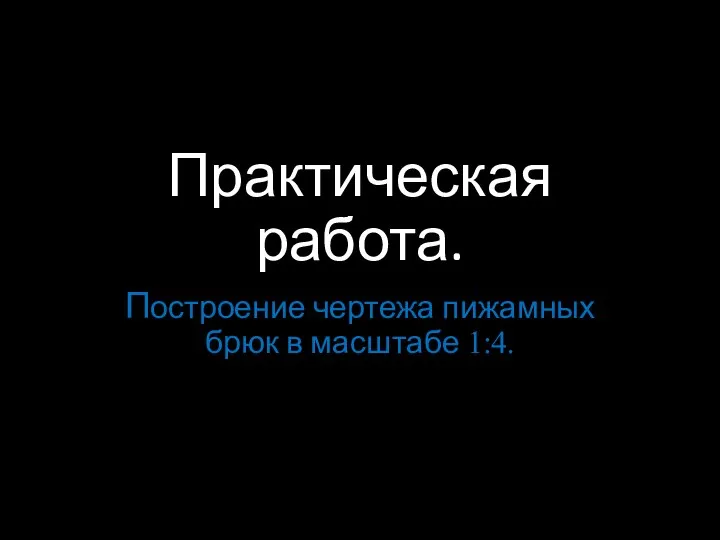 Практическая работа.

Построение чертежа пижамных брюк в масштабе 1:4.